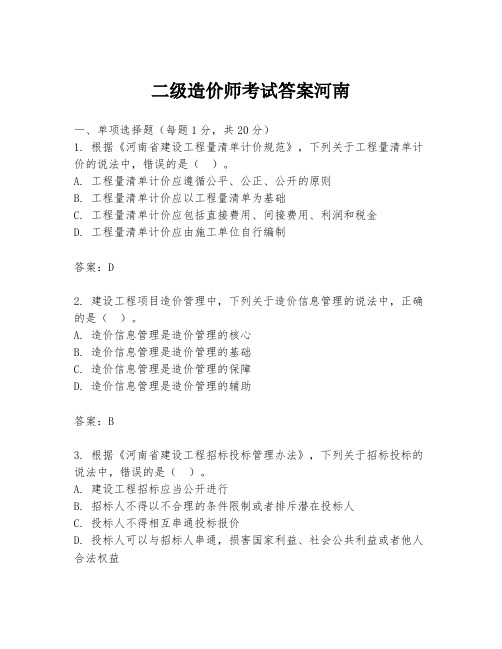 二级造价师考试答案河南

一、单项选择题（每题1分，共20分）
1. 根据《河南省建设工程量清单计价规范》，下列关于工程量清单计价的说法中，错误的是（ ）。
A. 工程量清单计价应遵循公平、公正、公开的原则
B. 工程量清单计价应以工程量清单为基础
C. 工程量清单计价应包括直接费用、间接费用、利润和税金
D. 工程量清单计价应由施工单位自行编制

答案：D

2. 建设工程项目造价管理中，下列关于造价信息管理的说法中，正确的是（ ）。
A. 造价信息管理是造价管理的核心
B. 造价信息管理是造价管理的基础
C. 造价信息管理是造价管理的保障
D. 造价信息管理是造价管理的辅助

答案：B

3. 根据《河南省建设工程招标投标管理办法》，下列关于招标投标的说法中，错误的是（ ）。
A. 建设工程招标应当公开进行
B. 招标人不得以不合理的条件限制或者排斥潜在投标人
C. 投标人不得相互串通投标报价
D. 投标人可以与招标人串通，损害国家利益、社会公共利益或者他人合法权益